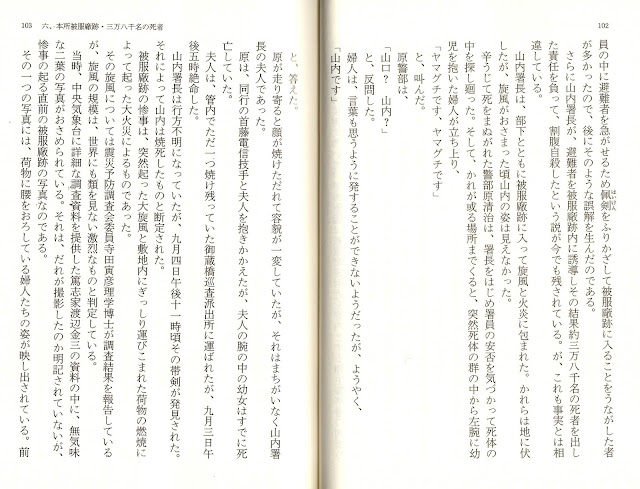 102

員の中に避難者を急がせるため佩剣をふりかざして被服廠跡に入ることをうながした者が多かったので、後にそのような誤解を生んだのである。

さらに山内署長が、避難者を被服廠跡内に誘導しその結果約三万八千名の死者を出した責任を負って、割腹自殺したという説が今でも残されている。が、これも事実とは相違している。

山内署長は、部下とともに被服廠跡に入って旋風と火炎に包まれた。かれらは地に伏したが、旋風がおさまった頃山内の姿は見えなかった。

辛うじて死をまぬがれた警部原清治は、署長をはじめ署員の安否を気づかって死体の中を探し廻った。そして、かれが或る場所までくると、突然死体の群の中から左腕に幼児を抱いた婦人が立ち上り、

「ヤマグチです、ヤマグチです」

と、叫んだ。

原警部は、

「山口？　山内？」

と、反問した。

婦人は、言葉も思うように発することができないようだったが、ようやく、

「山内です」

103　六、本所被服廠跡・三万八千名の死者

と、答えた。

原が走り寄ると顔が焼けただれて容貌が一変していたが、それはまちがいなく山内署長の夫人であった。

原は、同行の首藤電信技手と夫人を抱きかかえたが、夫人の腕の中の幼女はすでに死亡していた。

夫人は、管内でただ一つ焼け残っていた御蔵橋巡査派出所に運ばれたが、九月三日午後五時絶命した。

山内署長は行方不明になっていたが、九月四日午後十一時頃その帯剣が発見された。それによって山内は焼死したものと断定された。

被服廠跡の惨事は、突然起った大旋風と敷地内にぎっしり運びこまれた荷物の燃焼によって起った大火災によるものであった。

その旋風については震災予防調査会委員寺田寅彦理学博士が調査結果を報告しているが、旋風の規模は、世界にも類を見ない激烈なものと判定している。

当時、中央気象台に詳細な調査資料を提供した篤志家渡辺金三の資料の中に、無気味な二葉の写真がおさめられている。それは、だれが撮影したのか明記されていないが、惨事の起る直前の被服廠跡の写真なのである。

その一つの写真には、荷物に腰をおろしている婦人たちの姿が映し出されている。前